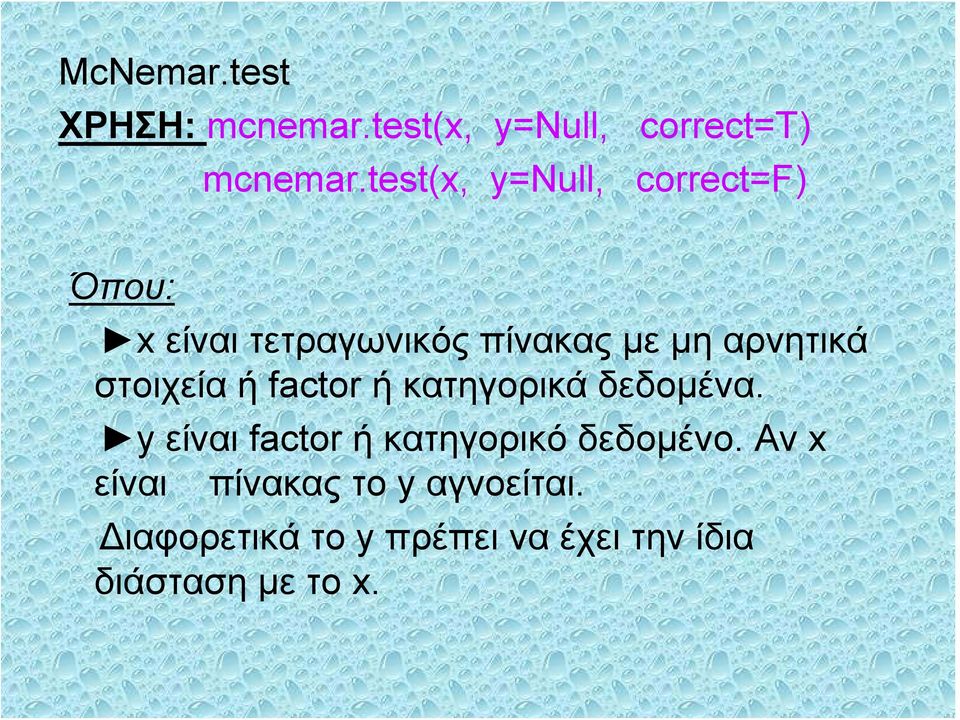 McNemar.test

ΧΡΗΣΗ: mcnemar.test(x, y=Null, correct=T)
mcnemar.test(x, y=Null, correct=F)

Όπου:

►x είναι τετραγωνικός πίνακας με μη αρνητικά στοιχεία ή factor ή κατηγορικά δεδομένα.

►y είναι factor ή κατηγορικό δεδομένο. Αν x είναι πίνακας το y αγνοείται.

Διαφορετικά το y πρέπει να έχει την ίδια διάσταση με το x.